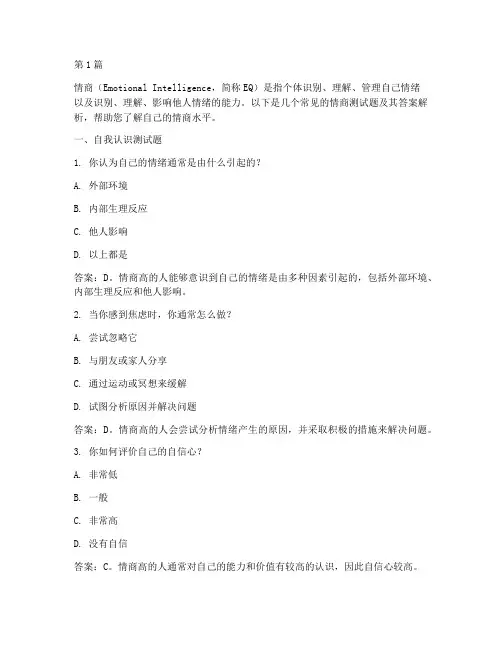 第1篇

情商（Emotional Intelligence，简称EQ）是指个体识别、理解、管理自己情绪以及识别、理解、影响他人情绪的能力。以下是几个常见的情商测试题及其答案解析，帮助您了解自己的情商水平。

一、自我认识测试题

1. 你认为自己的情绪通常是由什么引起的？

A. 外部环境

B. 内部生理反应

C. 他人影响

D. 以上都是

答案：D。情商高的人能够意识到自己的情绪是由多种因素引起的，包括外部环境、内部生理反应和他人影响。

2. 当你感到焦虑时，你通常怎么做？

A. 尝试忽略它

B. 与朋友或家人分享

C. 通过运动或冥想来缓解

D. 试图分析原因并解决问题

答案：D。情商高的人会尝试分析情绪产生的原因，并采取积极的措施来解决问题。

3. 你如何评价自己的自信心？

A. 非常低

B. 一般

C. 非常高

D. 没有自信

答案：C。情商高的人通常对自己的能力和价值有较高的认识，因此自信心较高。